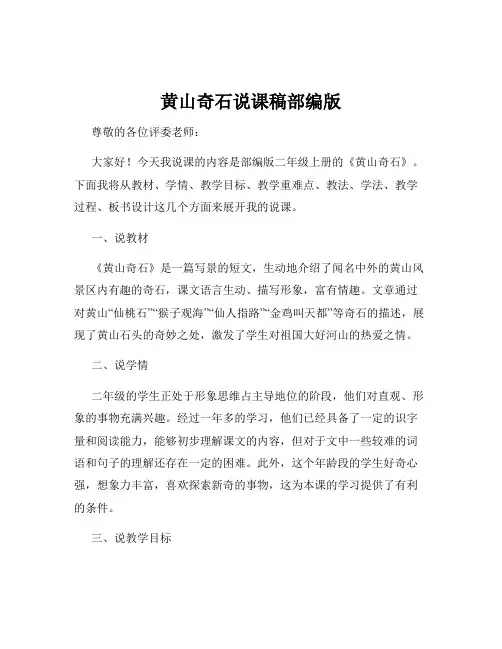 黄山奇石说课稿部编版

尊敬的各位评委老师：

大家好！今天我说课的内容是部编版二年级上册的《黄山奇石》。下面我将从教材、学情、教学目标、教学重难点、教法、学法、教学过程、板书设计这几个方面来展开我的说课。

一、说教材

《黄山奇石》是一篇写景的短文，生动地介绍了闻名中外的黄山风景区内有趣的奇石，课文语言生动、描写形象，富有情趣。文章通过对黄山“仙桃石”“猴子观海”“仙人指路”“金鸡叫天都”等奇石的描述，展现了黄山石头的奇妙之处，激发了学生对祖国大好河山的热爱之情。

二、说学情

二年级的学生正处于形象思维占主导地位的阶段，他们对直观、形象的事物充满兴趣。经过一年多的学习，他们已经具备了一定的识字量和阅读能力，能够初步理解课文的内容，但对于文中一些较难的词语和句子的理解还存在一定的困难。此外，这个年龄段的学生好奇心强，想象力丰富，喜欢探索新奇的事物，这为本课的学习提供了有利的条件。

三、说教学目标